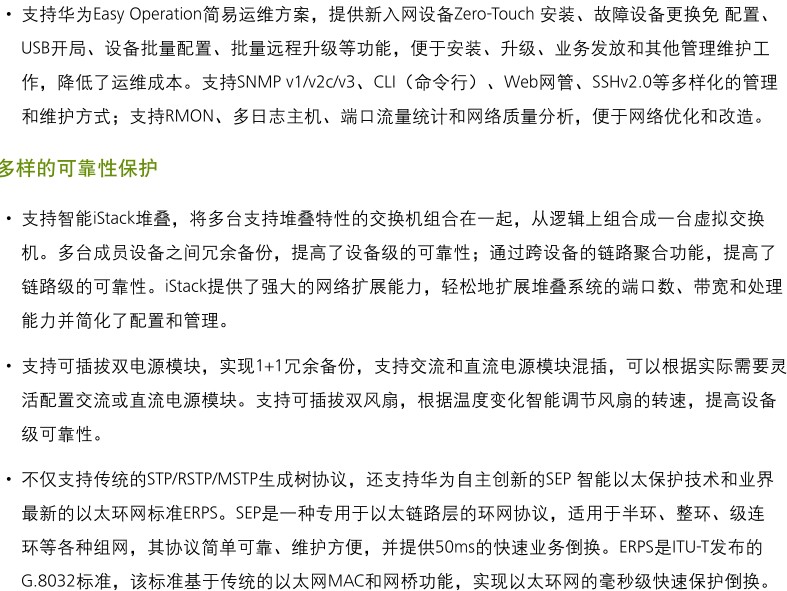 • 支持华为Easy Operation简易运维方案，提供新入网设备Zero-Touch 安装、故障设备更换免 配置、USB开局、设备批量配置、批量远程升级等功能，便于安装、升级、业务发放和其他管理维护工作，降低了运维成本。支持SNMP v1/v2c/v3、CLI（命令行）、Web网管、SSHv2.0等多样化的管理和维护方式；支持RMON、多日志主机、端口流量统计和网络质量分析，便于网络优化和改造。

多样的可靠性保护

• 支持智能iStack堆叠，将多台支持堆叠特性的交换机组合在一起，从逻辑上组合成一台虚拟交换机。多台成员设备之间冗余备份，提高了设备级的可靠性；通过跨设备的链路聚合功能，提高了链路级的可靠性。iStack提供了强大的网络扩展能力，轻松地扩展堆叠系统的端口数、带宽和处理能力并简化了配置和管理。

• 支持可插拔双电源模块，实现1+1冗余备份，支持交流和直流电源模块混插，可以根据实际需要灵活配置交流或直流电源模块。支持可插拔双风扇，根据温度变化智能调节风扇的转速，提高设备级可靠性。

• 不仅支持传统的STP/RSTP/MSTP生成树协议，还支持华为自主创新的SEP 智能以太保护技术和业界最新的以太环网标准ERPS。SEP是一种专用于以太链路层的环网协议，适用于半环、整环、级连环等各种组网，其协议简单可靠、维护方便，并提供50ms的快速业务倒换。ERPS是ITU-T发布的G.8032标准，该标准基于传统的以太网MAC和网桥功能，实现以太环网的毫秒级快速保护倒换。